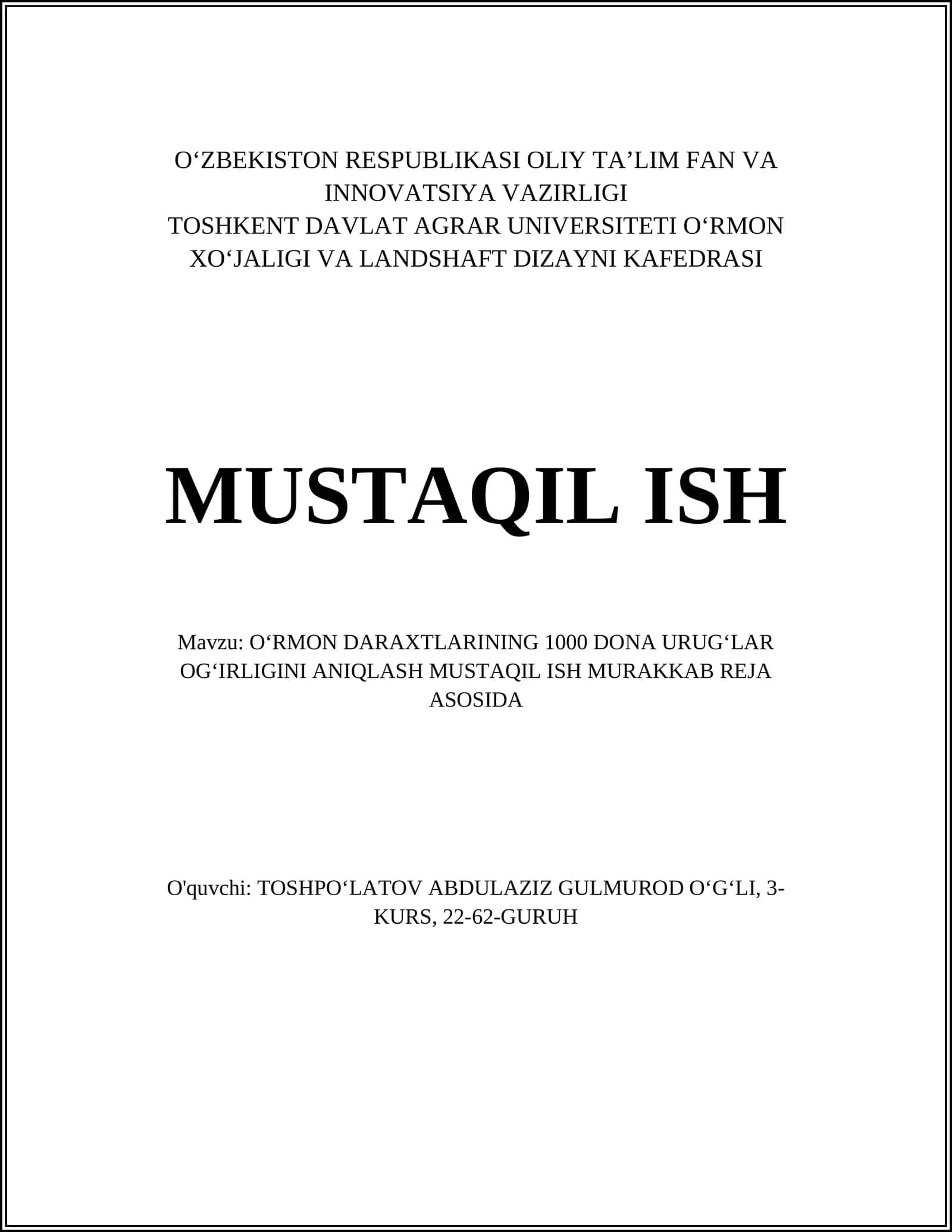 O‘ZBEKISTON RESPUBLIKASI OLIY TA’LIM FAN VA INNOVATSIYA VAZIRLIGI
TOSHKENT DAVLAT AGRAR UNIVERSITETI O‘RMON XO‘JALIGI VA LANDSHAFT DIZAYNI KAFEDRASI

MUSTAQIL ISH

Mavzu: O‘RMON DARAXTLARINING 1000 DONA URUG‘LAR OG‘IRLIGINI ANIQLASH MUSTAQIL ISH MURAKKAB REJA ASOSIDA

O'quvchi: TOSHPO‘LATOV ABDULAZIZ GULMUROD O‘G‘LI, 3-KURS, 22-62-GURUH